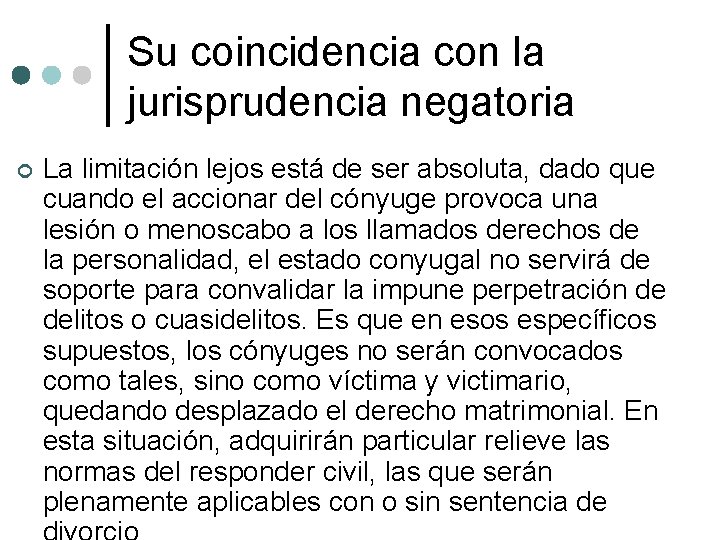 Su coincidencia con la jurisprudencia negatoria

La limitación lejos está de ser absoluta, dado que cuando el accionar del cónyuge provoca una lesión o menoscabo a los llamados derechos de la personalidad, el estado conyugal no servirá de soporte para convalidar la impune perpetración de delitos o cuasidelitos. Es que en esos específicos supuestos, los cónyuges no serán convocados como tales, sino como víctima y victimario, quedando desplazado el derecho matrimonial. En esta situación, adquirirán particular relieve las normas del responder civil, las que serán plenamente aplicables con o sin sentencia de divorcio